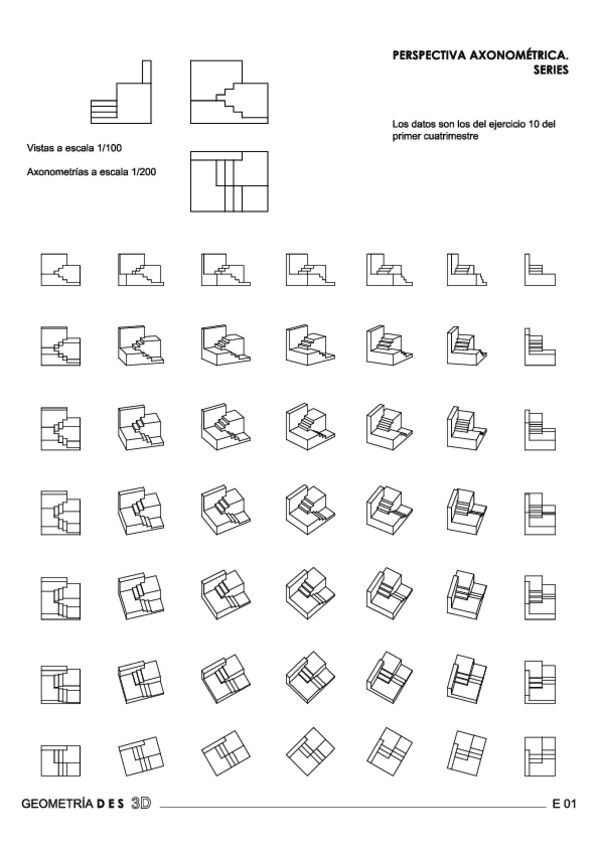 PERSPECTIVA AXONOMÉTRICA.
SERIES

Los datos son los del ejercicio 10 del primer cuatrimestre

Vistas a escala 1/100

Axonometrías a escala 1/200

GEOMETRÍA D E S 3D

E 01